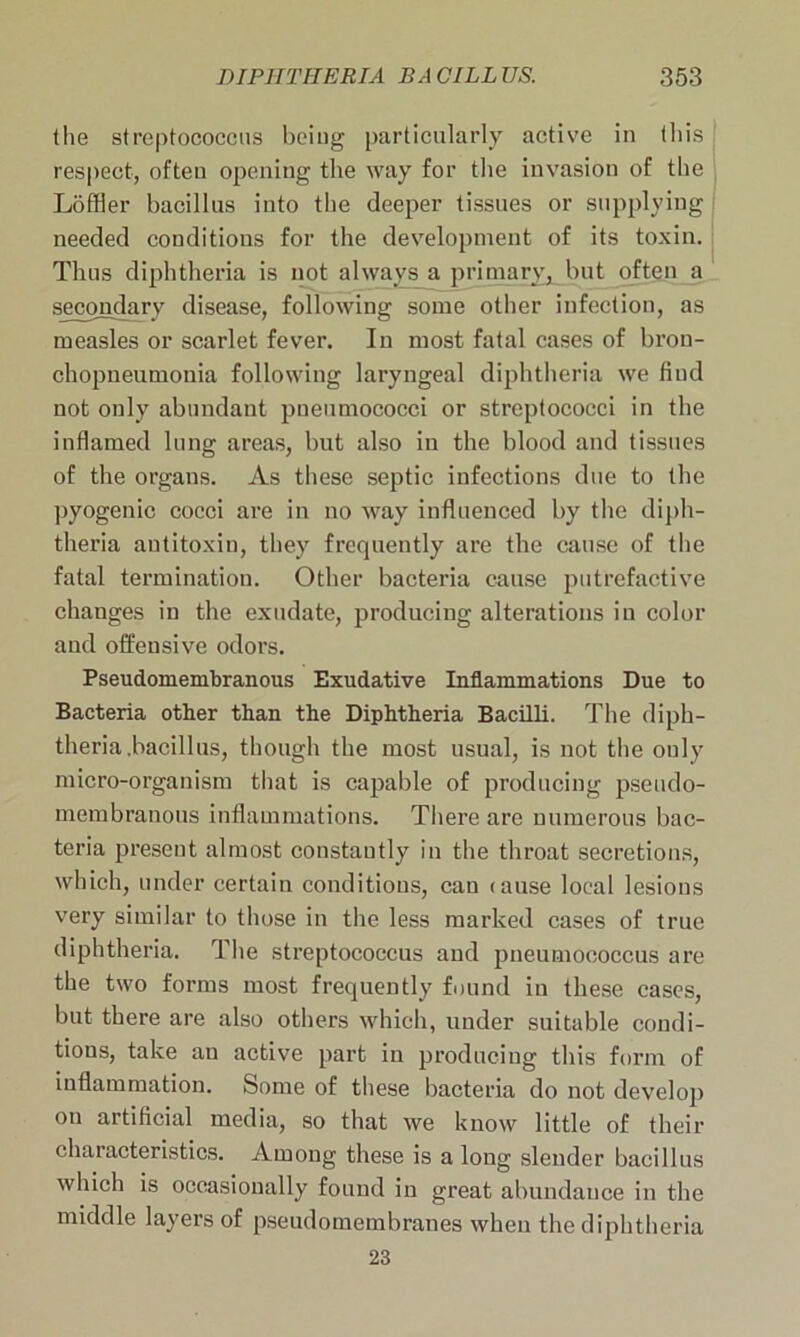 DIPHTHERIA BACILLUS. 353

the streptococcus being particularly active in this respect, often opening the way for the invasion of the Löffler bacillus into the deeper tissues or supplying needed conditions for the development of its toxin. Thus diphtheria is not always a primary, but often a secondary disease, following some other infection, as measles or scarlet fever. In most fatal cases of bronchopneumonia following laryngeal diphtheria we find not only abundant pneumococci or streptococci in the inflamed lung areas, but also in the blood and tissues of the organs. As these septic infections due to the pyogenic cocci are in no way influenced by the diphtheria antitoxin, they frequently are the cause of the fatal termination. Other bacteria cause putrefactive changes in the exudate, producing alterations in color and offensive odors.

Pseudomembranous Exudative Inflammations Due to Bacteria other than the Diphtheria Bacilli. The diphtheria bacillus, though the most usual, is not the only micro-organism that is capable of producing pseudomembranous inflammations. There are numerous bacteria present almost constantly in the throat secretions, which, under certain conditions, can cause local lesions very similar to those in the less marked cases of true diphtheria. The streptococcus and pneumococcus are the two forms most frequently found in these cases, but there are also others which, under suitable conditions, take an active part in producing this form of inflammation. Some of these bacteria do not develop on artificial media, so that we know little of their characteristics. Among these is a long slender bacillus which is occasionally found in great abundance in the middle layers of pseudomembranes when the diphtheria

23